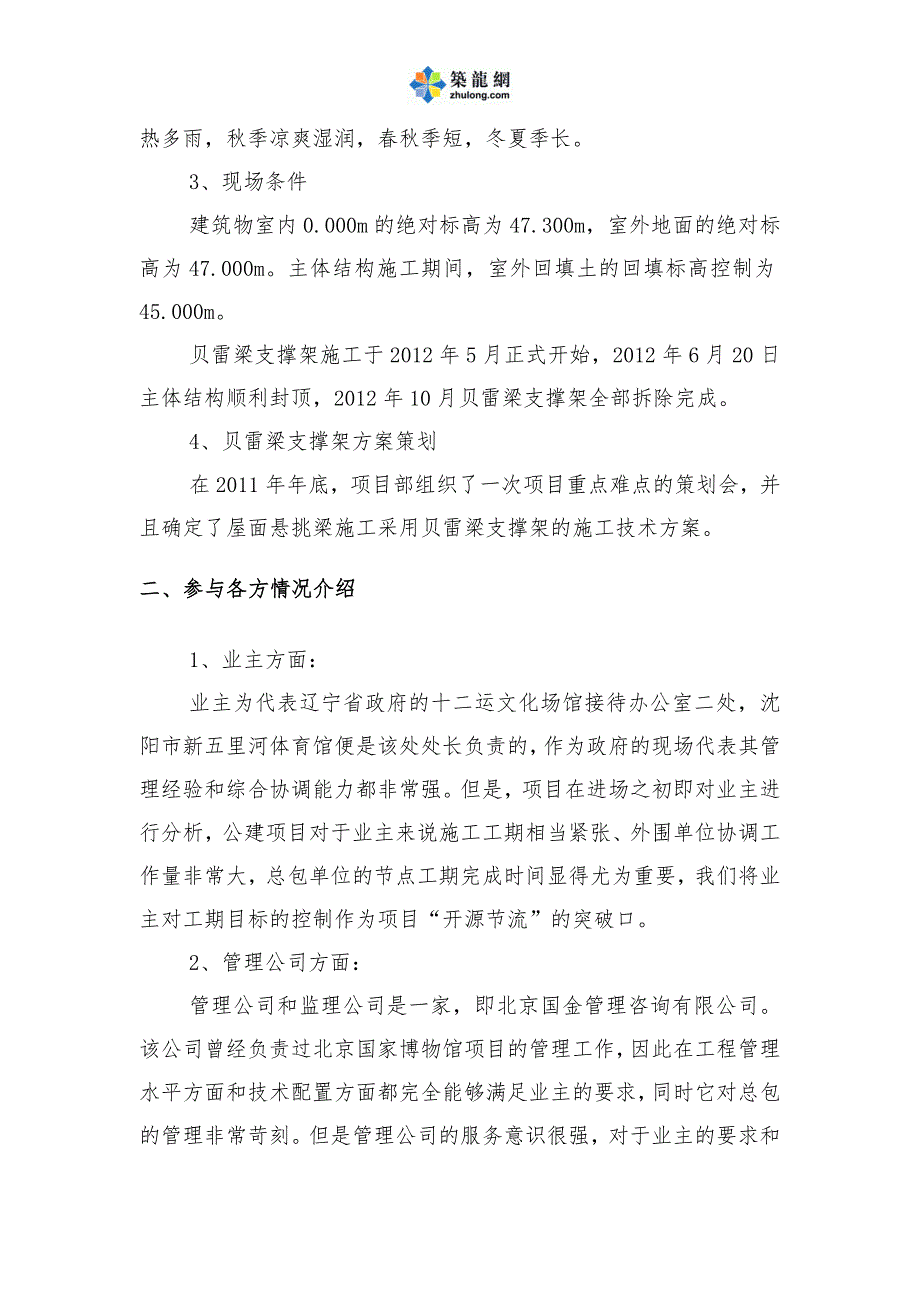 築龍網
zhulong.com

热多雨，秋季凉爽湿润，春秋季短，冬夏季长。

3、现场条件

建筑物室内 0.000m 的绝对标高为 47.300m，室外地面的绝对标高为 47.000m。主体结构施工期间，室外回填土的回填标高控制为 45.000m。

贝雷梁支撑架施工于 2012 年 5 月正式开始，2012 年 6 月 20 日主体结构顺利封顶，2012 年 10 月贝雷梁支撑架全部拆除完成。

4、贝雷梁支撑架方案策划

在 2011 年年底，项目部组织了一次项目重点难点的策划会，并且确定了屋面悬挑梁施工采用贝雷梁支撑架的施工技术方案。

二、参与各方情况介绍

1、业主方面：

业主为代表辽宁省政府的十二运文化场馆接待办公室二处，沈阳市新五里河体育馆便是该处处长负责的，作为政府的现场代表其管理经验和综合协调能力都非常强。但是，项目在进场之初即对业主进行分析，公建项目对于业主来说施工工期相当紧张、外围单位协调工作量非常大，总包单位的节点工期完成时间显得尤为重要，我们将业主对工期目标的控制作为项目“开源节流”的突破口。

2、管理公司方面：

管理公司和监理公司是一家，即北京国金管理咨询有限公司。该公司曾经负责过北京国家博物馆项目的管理工作，因此在工程管理水平方面和技术配置方面都完全能够满足业主的要求，同时它对总包的管理非常苛刻。但是管理公司的服务意识很强，对于业主的要求和